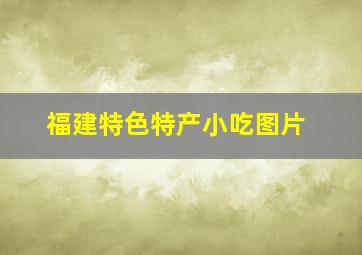 福建特色特产小吃图片